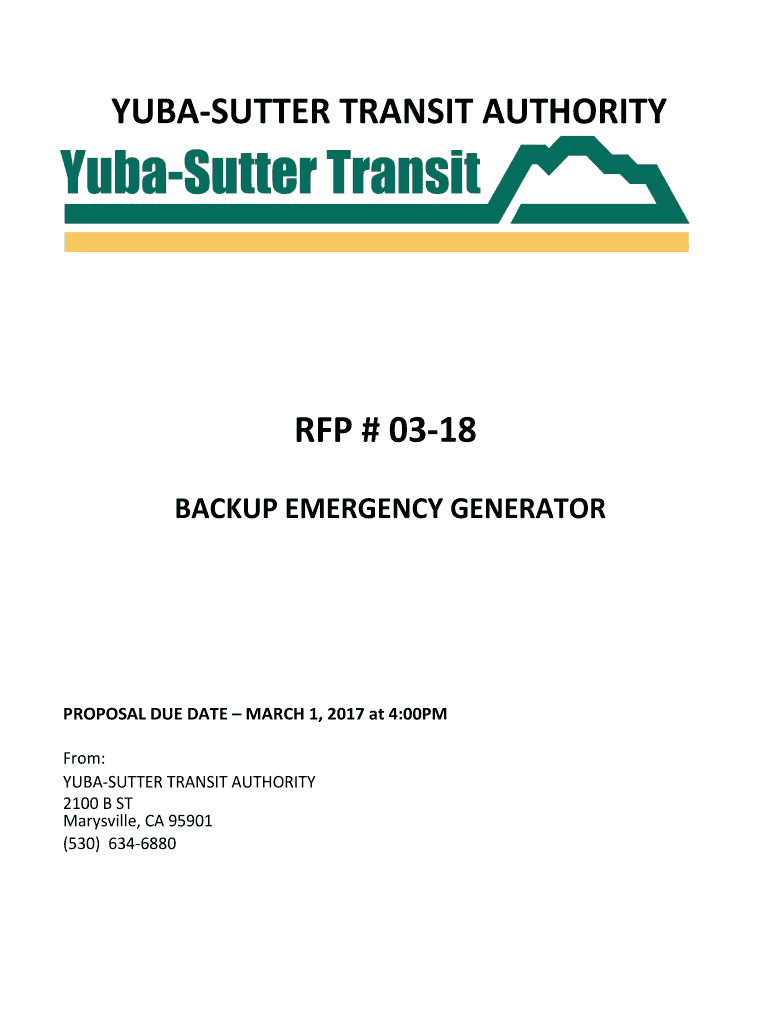 YUBA-SUTTER TRANSIT AUTHORITY

Yuba-Sutter Transit

RFP # 03-18

BACKUP EMERGENCY GENERATOR

PROPOSAL DUE DATE – MARCH 1, 2017 at 4:00PM

From:
YUBA-SUTTER TRANSIT AUTHORITY
2100 B ST
Marysville, CA 95901
(530) 634-6880